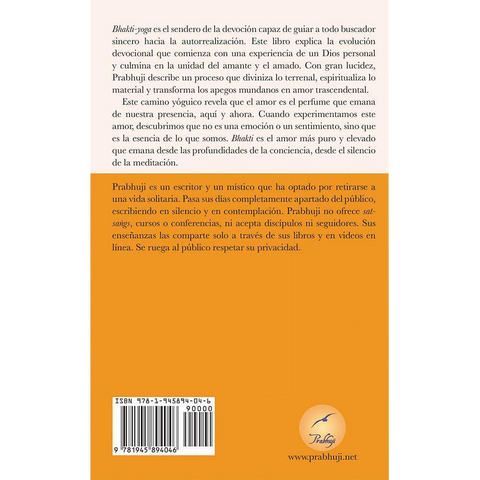 Bhakti-yoga es el sendero de la devoción capaz de guiar a todo buscador sincero hacia la autorrealización. Este libro explica la evolución devocional que comienza con una experiencia de un Dios personal y culmina en la unidad del amante y el amado. Con gran lucidez, Prabhuji describe un proceso que diviniza lo terrenal, espiritualiza lo material y transforma los apegos mundanos en amor trascendental.

Este camino yóguico revela que el amor es el perfume que emana de nuestra presencia, aquí y ahora. Cuando experimentamos este amor, descubrimos que no es una emoción o un sentimiento, sino que es la esencia de lo que somos. Bhakti es el amor más puro y elevado que emana desde las profundidades de la conciencia, desde el silencio de la meditación.

Prabhuji es un escritor y un místico que ha optado por retirarse a una vida solitaria. Pasa sus días completamente apartado del público, escribiendo en silencio y en contemplación. Prabhuji no ofrece satsaṅgs, cursos o conferencias, ni acepta discípulos ni seguidores. Sus enseñanzas las comparte solo a través de sus libros y en videos en línea. Se ruega al público respetar su privacidad.

ISBN 978-1-945894-04-6
90000
9 781945 894046

Prabhuji
www.prabhuji.net